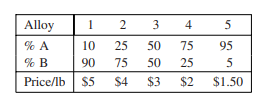 | Alloy | 1 | 2 | 3 | 4 | 5 |
|---|---|---|---|---|---|
| % A | 10 | 25 | 50 | 75 | 95 |
| % B | 90 | 75 | 50 | 25 | 5 |
| Price/lb | \$5 | \$4 | \$3 | \$2 | \$1.50 |